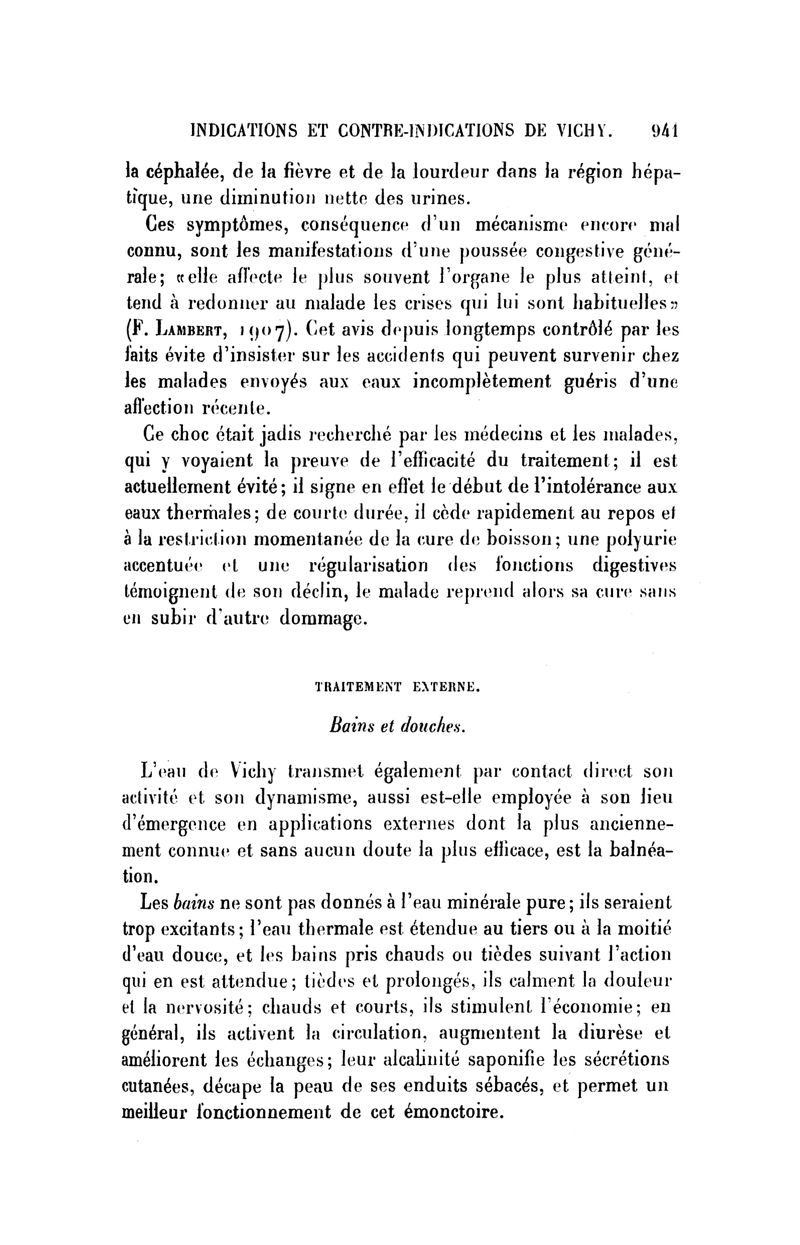 INDICATIONS ET CONTRE-INDICATIONS DE VICHY. 941

la céphalée, de la fièvre et de la lourdeur dans la région hépatique, une diminution nette des urines.

Ces symptômes, conséquence d'un mécanisme encore mal connu, sont les manifestations d'une poussée congestive générale; «elle affecte le plus souvent l'organe le plus atteint, et tend à redonner au malade les crises qui lui sont habituelles» (F. Lambert, 1907). Cet avis depuis longtemps contrôlé par les faits évite d'insister sur les accidents qui peuvent survenir chez les malades envoyés aux eaux incomplètement guéris d'une affection récente.

Ce choc était jadis recherché par les médecins et les malades, qui y voyaient la preuve de l'efficacité du traitement; il est actuellement évité; il signe en effet le début de l'intolérance aux eaux thermales; de courte durée, il cède rapidement au repos et à la restriction momentanée de la cure de boisson; une polyurie accentuée et une régularisation des fonctions digestives témoignent de son déclin, le malade reprend alors sa cure sans en subir d'autre dommage.

TRAITEMENT EXTERNE.

Bains et douches.

L'eau de Vichy transmet également par contact direct son activité et son dynamisme, aussi est-elle employée à son lieu d'émergence en applications externes dont la plus anciennement connue et sans aucun doute la plus efficace, est la balnéation.

Les bains ne sont pas donnés à l'eau minérale pure; ils seraient trop excitants; l'eau thermale est étendue au tiers ou à la moitié d'eau douce, et les bains pris chauds ou tièdes suivant l'action qui en est attendue; tièdes et prolongés, ils calment la douleur et la nervosité; chauds et courts, ils stimulent l'économie; en général, ils activent la circulation, augmentent la diurèse et améliorent les échanges; leur alcalinité saponifie les sécrétions cutanées, décape la peau de ses enduits sébacés, et permet un meilleur fonctionnement de cet émonctoire.